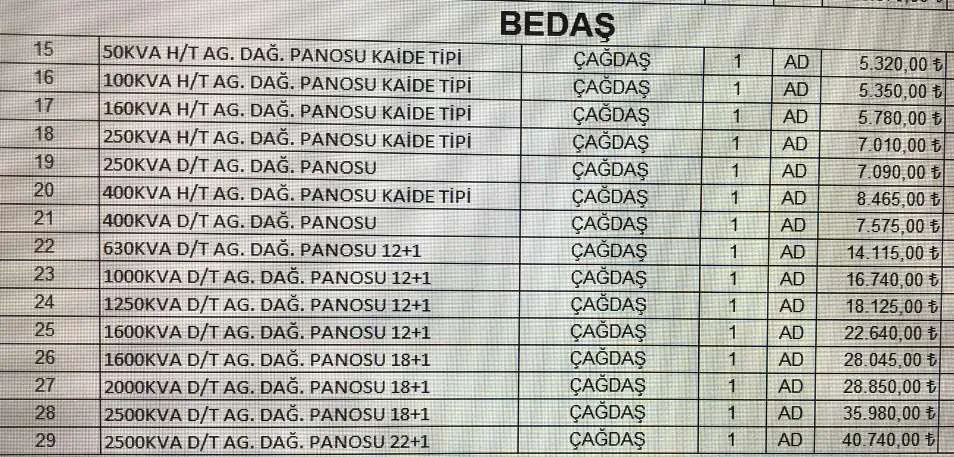 BEDAŞ

| 15 | 50KVA H/T AG. DAĞ. PANOSU KAİDE TİPİ | ÇAĞDAŞ | 1 | AD | 5.320,00 ₺ |
|---|---|---|---|---|---|
| 16 | 100KVA H/T AG. DAĞ. PANOSU KAİDE TİPİ | ÇAĞDAŞ | 1 | AD | 5.350,00 ₺ |
| 17 | 160KVA H/T AG. DAĞ. PANOSU KAİDE TİPİ | ÇAĞDAŞ | 1 | AD | 5.780,00 ₺ |
| 18 | 250KVA H/T AG. DAĞ. PANOSU KAİDE TİPİ | ÇAĞDAŞ | 1 | AD | 7.010,00 ₺ |
| 19 | 250KVA D/T AG. DAĞ. PANOSU | ÇAĞDAŞ | 1 | AD | 7.090,00 ₺ |
| 20 | 400KVA H/T AG. DAĞ. PANOSU KAİDE TİPİ | ÇAĞDAŞ | 1 | AD | 8.465,00 ₺ |
| 21 | 400KVA D/T AG. DAĞ. PANOSU | ÇAĞDAŞ | 1 | AD | 7.575,00 ₺ |
| 22 | 630KVA D/T AG. DAĞ. PANOSU 12+1 | ÇAĞDAŞ | 1 | AD | 14.115,00 ₺ |
| 23 | 1000KVA D/T AG. DAĞ. PANOSU 12+1 | ÇAĞDAŞ | 1 | AD | 16.740,00 ₺ |
| 24 | 1250KVA D/T AG. DAĞ. PANOSU 12+1 | ÇAĞDAŞ | 1 | AD | 18.125,00 ₺ |
| 25 | 1600KVA D/T AG. DAĞ. PANOSU 12+1 | ÇAĞDAŞ | 1 | AD | 22.640,00 ₺ |
| 26 | 1600KVA D/T AG. DAĞ. PANOSU 18+1 | ÇAĞDAŞ | 1 | AD | 28.045,00 ₺ |
| 27 | 2000KVA D/T AG. DAĞ. PANOSU 18+1 | ÇAĞDAŞ | 1 | AD | 28.850,00 ₺ |
| 28 | 2500KVA D/T AG. DAĞ. PANOSU 18+1 | ÇAĞDAŞ | 1 | AD | 35.980,00 ₺ |
| 29 | 2500KVA D/T AG. DAĞ. PANOSU 22+1 | ÇAĞDAŞ | 1 | AD | 40.740,00 ₺ |